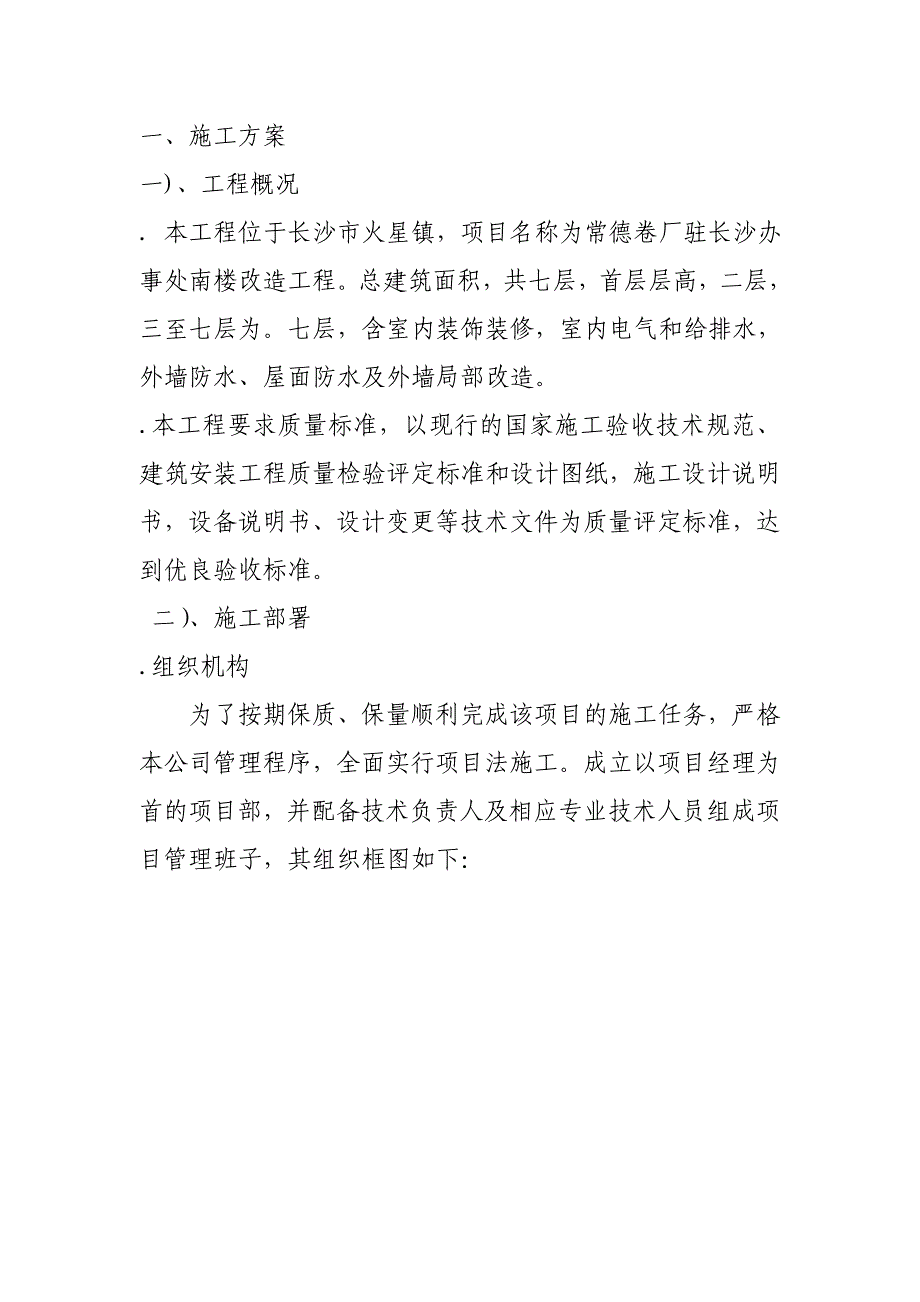 一、施工方案

一)、工程概况

. 本工程位于长沙市火星镇，项目名称为常德卷厂驻长沙办事处南楼改造工程。总建筑面积，共七层，首层层高，二层，三至七层为。七层，含室内装饰装修，室内电气和给排水，外墙防水、屋面防水及外墙局部改造。

. 本工程要求质量标准，以现行的国家施工验收技术规范、建筑安装工程质量检验评定标准和设计图纸，施工设计说明书，设备说明书、设计变更等技术文件为质量评定标准，达到优良验收标准。

二)、施工部署

. 组织机构

为了按期保质、保量顺利完成该项目的施工任务，严格本公司管理程序，全面实行项目法施工。成立以项目经理为首的项目部，并配备技术负责人及相应专业技术人员组成项目管理班子，其组织框图如下: